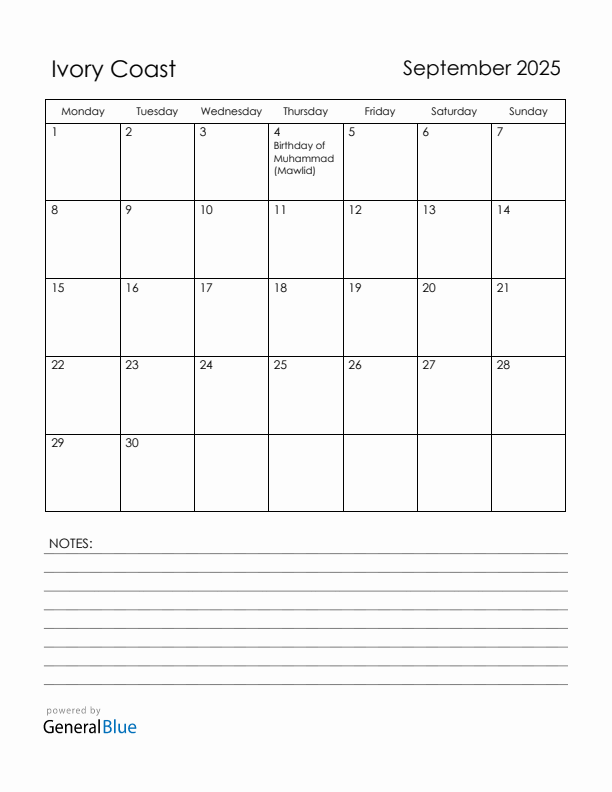 Ivory Coast

September 2025

| Monday | Tuesday | Wednesday | Thursday | Friday | Saturday | Sunday |
|---|---|---|---|---|---|---|
| 1 | 2 | 3 | 4 Birthday of Muhammad (Mawlid) | 5 | 6 | 7 |
| 8 | 9 | 10 | 11 | 12 | 13 | 14 |
| 15 | 16 | 17 | 18 | 19 | 20 | 21 |
| 22 | 23 | 24 | 25 | 26 | 27 | 28 |
| 29 | 30 | | | | | |

NOTES:

powered by
GeneralBlue